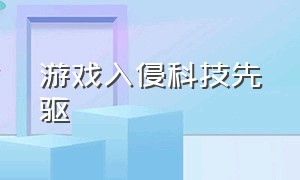 游戏入侵科技先驱